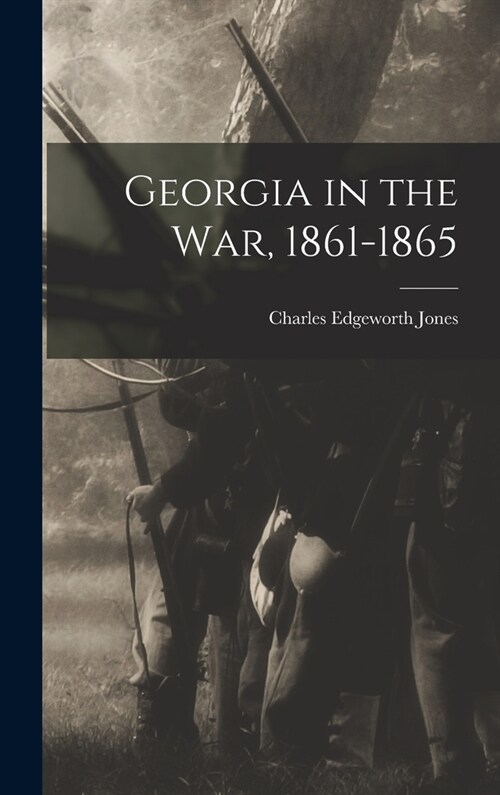 Georgia in the War, 1861-1865

Charles Edgeworth Jones